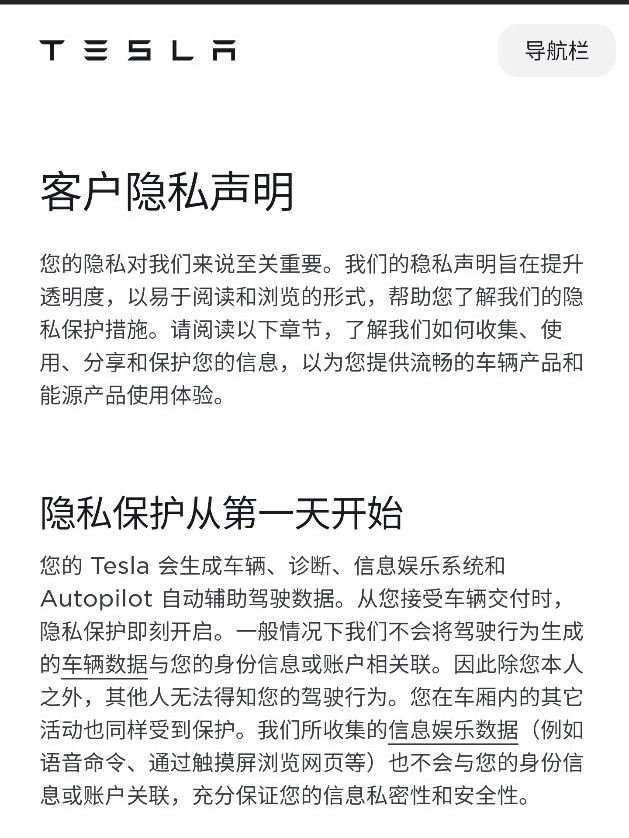 TESLA

导航栏

客户隐私声明

您的隐私对我们来说至关重要。我们的稳私声明旨在提升透明度，以易于阅读和浏览的形式，帮助您了解我们的隐私保护措施。请阅读以下章节，了解我们如何收集、使用、分享和保护您的信息，以为您提供流畅的车辆产品和能源产品使用体验。

隐私保护从第一天开始

您的 Tesla 会生成车辆、诊断、信息娱乐系统和 Autopilot 自动辅助驾驶数据。从您接受车辆交付时，隐私保护即刻开启。一般情况下我们不会将驾驶行为生成的车辆数据与您的身份信息或账户相关联。因此除您本人之外，其他人无法得知您的驾驶行为。您在车厢内的其它活动也同样受到保护。我们所收集的信息娱乐数据（例如语音命令、通过触摸屏浏览网页等）也不会与您的身份信息或账户关联，充分保证您的信息私密性和安全性。